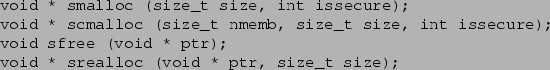 void * smalloc (size_t size, int issecure);
void * scmalloc (size_t nmemb, size_t size, int issecure);
void sfree (void * ptr);
void * srealloc (void * ptr, size_t size);